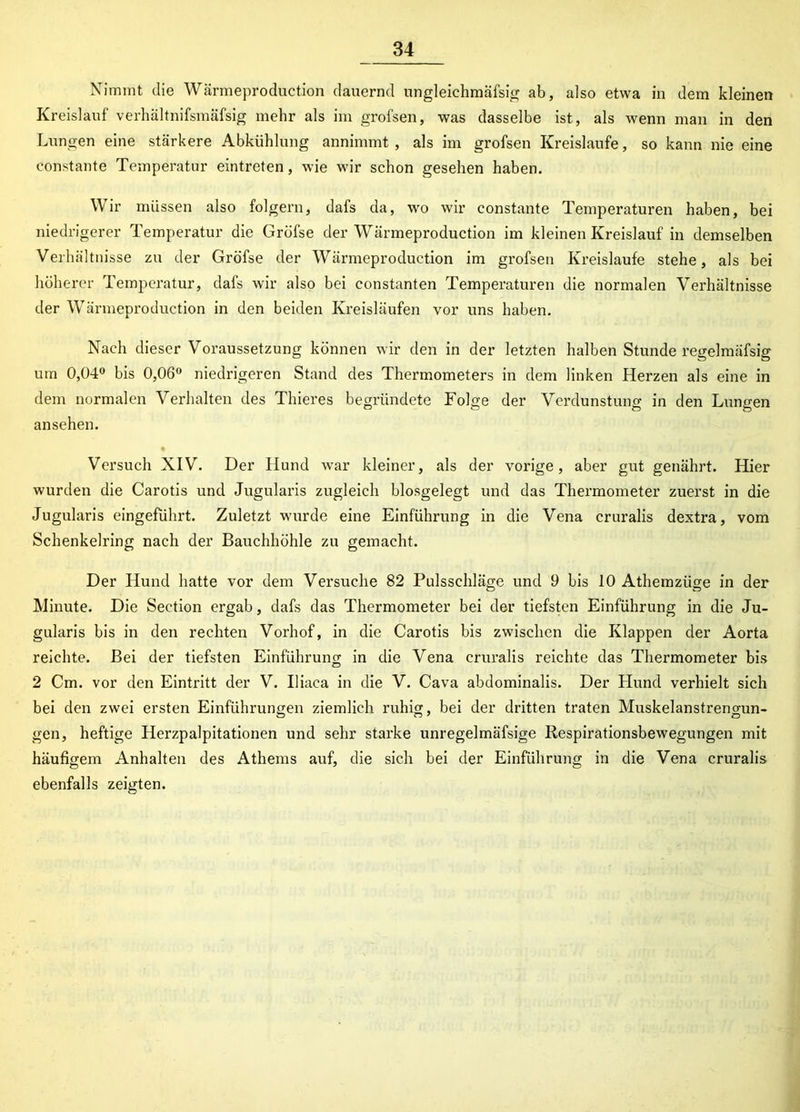 34

Nimmt die Wärmeproduction dauernd ungleichmäfsig ab, also etwa in dem kleinen Kreislauf verhältnifsmäfsig mehr als im grofsen, was dasselbe ist, als wenn man in den Lungen eine stärkere Abkühlung annimmt, als im grofsen Kreislaufe, so kann nie eine constante Temperatur eintreten, wie wir schon gesehen haben.

Wir müssen also folgern, dafs da, wo wir constante Temperaturen haben, bei niedrigerer Temperatur die Gröfse der Wärmeproduction im kleinen Kreislauf in demselben Verhältnisse zu der Gröfse der Wärmeproduction im grofsen Kreislaufe stehe, als bei höherer Temperatur, dafs wir also bei constanten Temperaturen die normalen Verhältnisse der Wärmeproduction in den beiden Kreisläufen vor uns haben.

Nach dieser Voraussetzung können wir den in der letzten halben Stunde regelmäfsig um 0,04° bis 0,06° niedrigeren Stand des Thermometers in dem linken Herzen als eine in dem normalen Verhalten des Thieres begründete Folge der Verdunstung in den Lungen ansehen.

Versuch XIV. Der Hund war kleiner, als der vorige, aber gut genährt. Hier wurden die Carotis und Jugularis zugleich blosgelegt und das Thermometer zuerst in die Jugularis eingeführt. Zuletzt wurde eine Einführung in die Vena cruralis dextra, vom Schenkelring nach der Bauchhöhle zu gemacht.

Der Hund hatte vor dem Versuche 82 Pulsschläge und 9 bis 10 Athemzüge in der Minute. Die Section ergab, dafs das Thermometer bei der tiefsten Einführung in die Jugularis bis in den rechten Vorhof, in die Carotis bis zwischen die Klappen der Aorta reichte. Bei der tiefsten Einführung in die Vena cruralis reichte das Thermometer bis 2 Cm. vor den Eintritt der V. Iliaca in die V. Cava abdominalis. Der Hund verhielt sich bei den zwei ersten Einführungen ziemlich ruhig, bei der dritten traten Muskelanstrengungen, heftige Herzpalpitationen und sehr starke unregelmäfsige Respirationsbewegungen mit häufigem Anhalten des Athems auf, die sich bei der Einführung in die Vena cruralis ebenfalls zeigten.